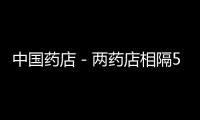 中国药店 - 两药店相隔5